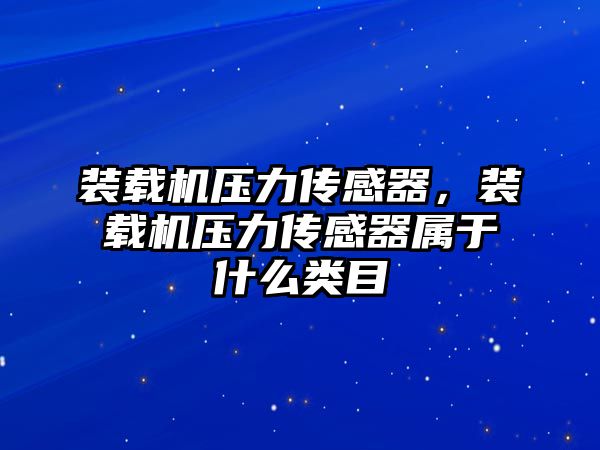 装载机压力传感器，装载机压力传感器属于什么类目